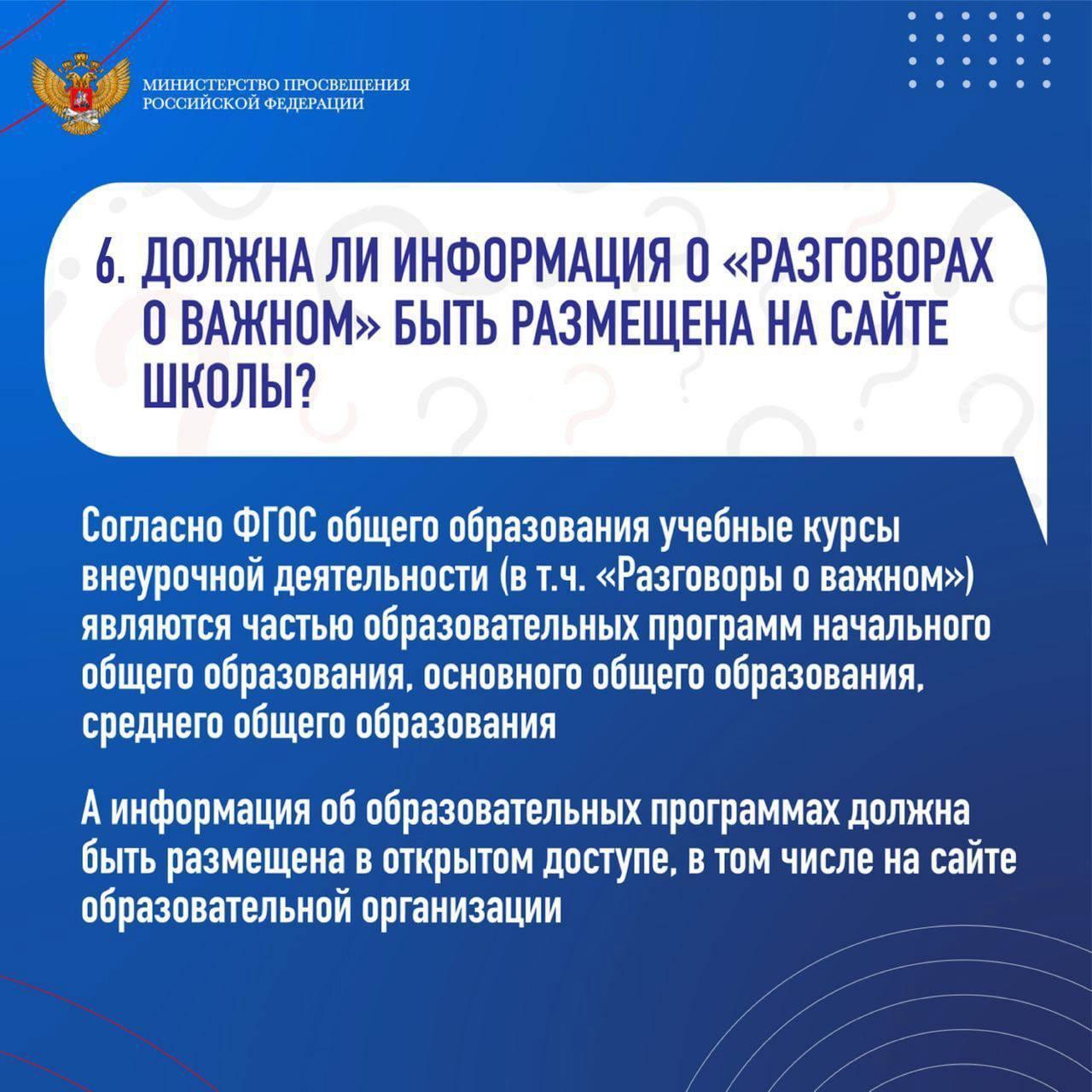 МИНИСТЕРСТВО ПРОСВЕЩЕНИЯ
РОССИЙСКОЙ ФЕДЕРАЦИИ

6. ДОЛЖНА ЛИ ИНФОРМАЦИЯ О «РАЗГОВОРАХ О ВАЖНОМ» БЫТЬ РАЗМЕЩЕНА НА САЙТЕ ШКОЛЫ?

Согласно ФГОС общего образования учебные курсы внеурочной деятельности (в т.ч. «Разговоры о важном») являются частью образовательных программ начального общего образования, основного общего образования, среднего общего образования

А информация об образовательных программах должна быть размещена в открытом доступе, в том числе на сайте образовательной организации